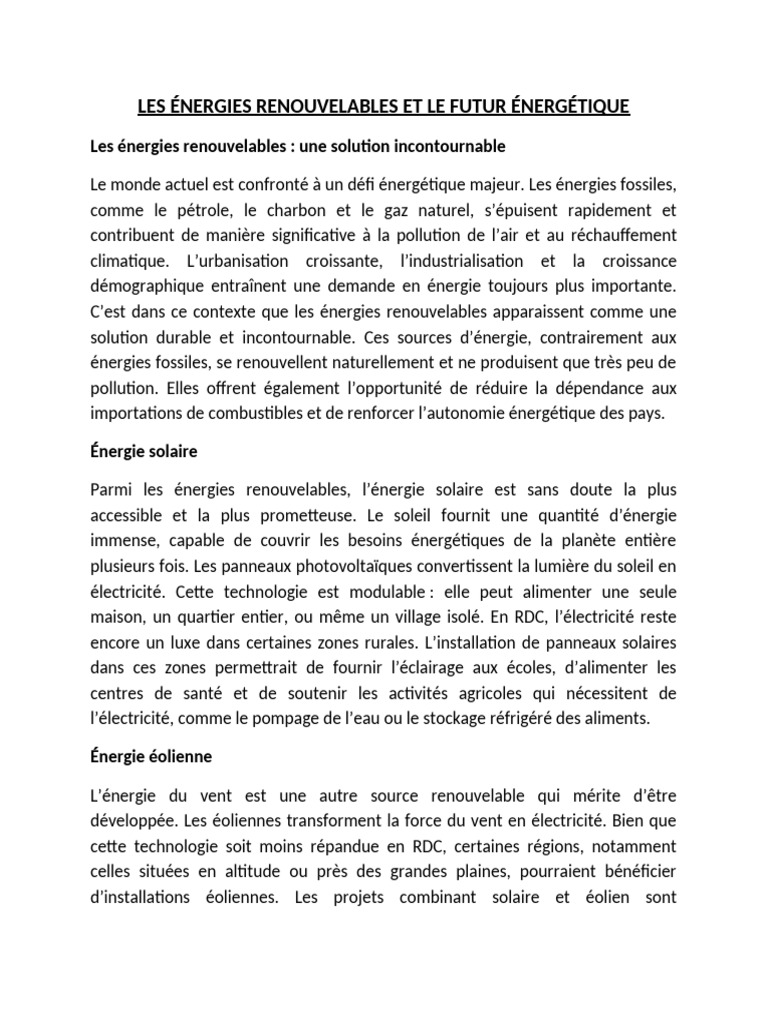 LES ÉNERGIES RENOUVELABLES ET LE FUTUR ÉNERGÉTIQUE

Les énergies renouvelables : une solution incontournable

Le monde actuel est confronté à un défi énergétique majeur. Les énergies fossiles, comme le pétrole, le charbon et le gaz naturel, s'épuisent rapidement et contribuent de manière significative à la pollution de l'air et au réchauffement climatique. L'urbanisation croissante, l'industrialisation et la croissance démographique entraînent une demande en énergie toujours plus importante. C'est dans ce contexte que les énergies renouvelables apparaissent comme une solution durable et incontournable. Ces sources d'énergie, contrairement aux énergies fossiles, se renouvellent naturellement et ne produisent que très peu de pollution. Elles offrent également l'opportunité de réduire la dépendance aux importations de combustibles et de renforcer l'autonomie énergétique des pays.

Énergie solaire

Parmi les énergies renouvelables, l'énergie solaire est sans doute la plus accessible et la plus prometteuse. Le soleil fournit une quantité d'énergie immense, capable de couvrir les besoins énergétiques de la planète entière plusieurs fois. Les panneaux photovoltaïques convertissent la lumière du soleil en électricité. Cette technologie est modulable : elle peut alimenter une seule maison, un quartier entier, ou même un village isolé. En RDC, l'électricité reste encore un luxe dans certaines zones rurales. L'installation de panneaux solaires dans ces zones permettrait de fournir l'éclairage aux écoles, d'alimenter les centres de santé et de soutenir les activités agricoles qui nécessitent de l'électricité, comme le pompage de l'eau ou le stockage réfrigéré des aliments.

Énergie éolienne

L'énergie du vent est une autre source renouvelable qui mérite d'être développée. Les éoliennes transforment la force du vent en électricité. Bien que cette technologie soit moins répandue en RDC, certaines régions, notamment celles situées en altitude ou près des grandes plaines, pourraient bénéficier d'installations éoliennes. Les projets combinant solaire et éolien sont